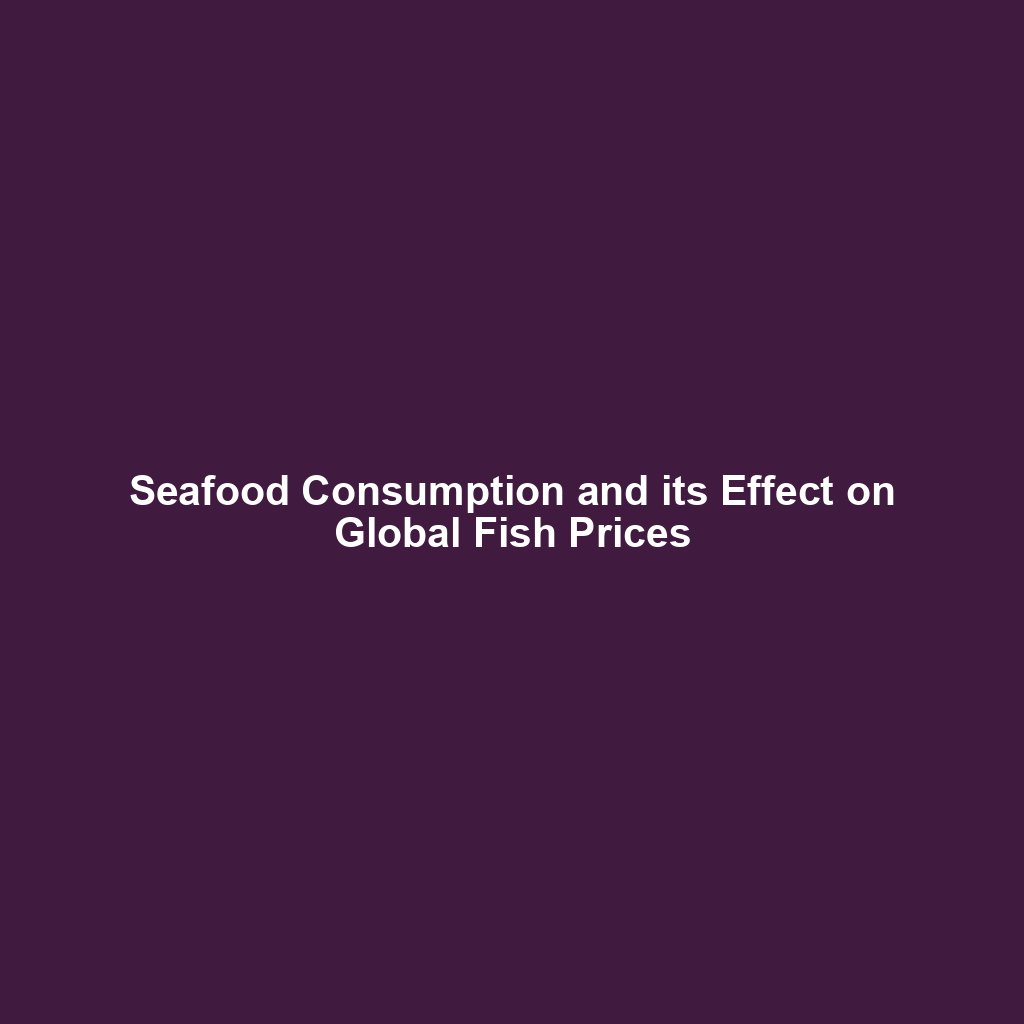 Seafood Consumption and its Effect on Global Fish Prices